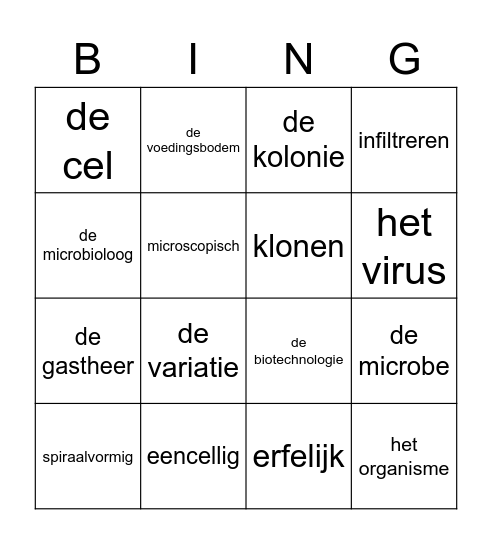 | B | I | N | G |
|---|---|---|---|
| de cel | de voedingsbodem | de kolonie | infiltreren |
| de microbioloog | microscopisch | klonen | het virus |
| de gastheer | de variatie | de biotechnologie | de microbe |
| spiraalvormig | eencellig | erfelijk | het organisme |